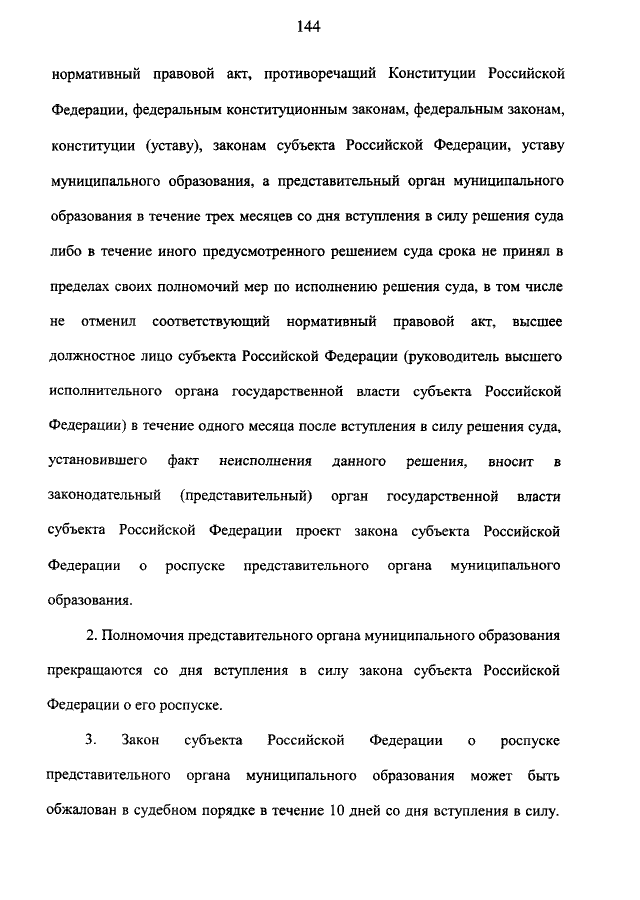 144

нормативный правовой акт, противоречащий Конституции Российской Федерации, федеральным конституционным законам, федеральным законам, конституции (уставу), законам субъекта Российской Федерации, уставу муниципального образования, а представительный орган муниципального образования в течение трех месяцев со дня вступления в силу решения суда либо в течение иного предусмотренного решением суда срока не принял в пределах своих полномочий мер по исполнению решения суда, в том числе не отменил соответствующий нормативный правовой акт, высшее должностное лицо субъекта Российской Федерации (руководитель высшего исполнительного органа государственной власти субъекта Российской Федерации) в течение одного месяца после вступления в силу решения суда, установившего факт неисполнения данного решения, вносит в законодательный (представительный) орган государственной власти субъекта Российской Федерации проект закона субъекта Российской Федерации о роспуске представительного органа муниципального образования.

2. Полномочия представительного органа муниципального образования прекращаются со дня вступления в силу закона субъекта Российской Федерации о его роспуске.

3. Закон субъекта Российской Федерации о роспуске представительного органа муниципального образования может быть обжалован в судебном порядке в течение 10 дней со дня вступления в силу.